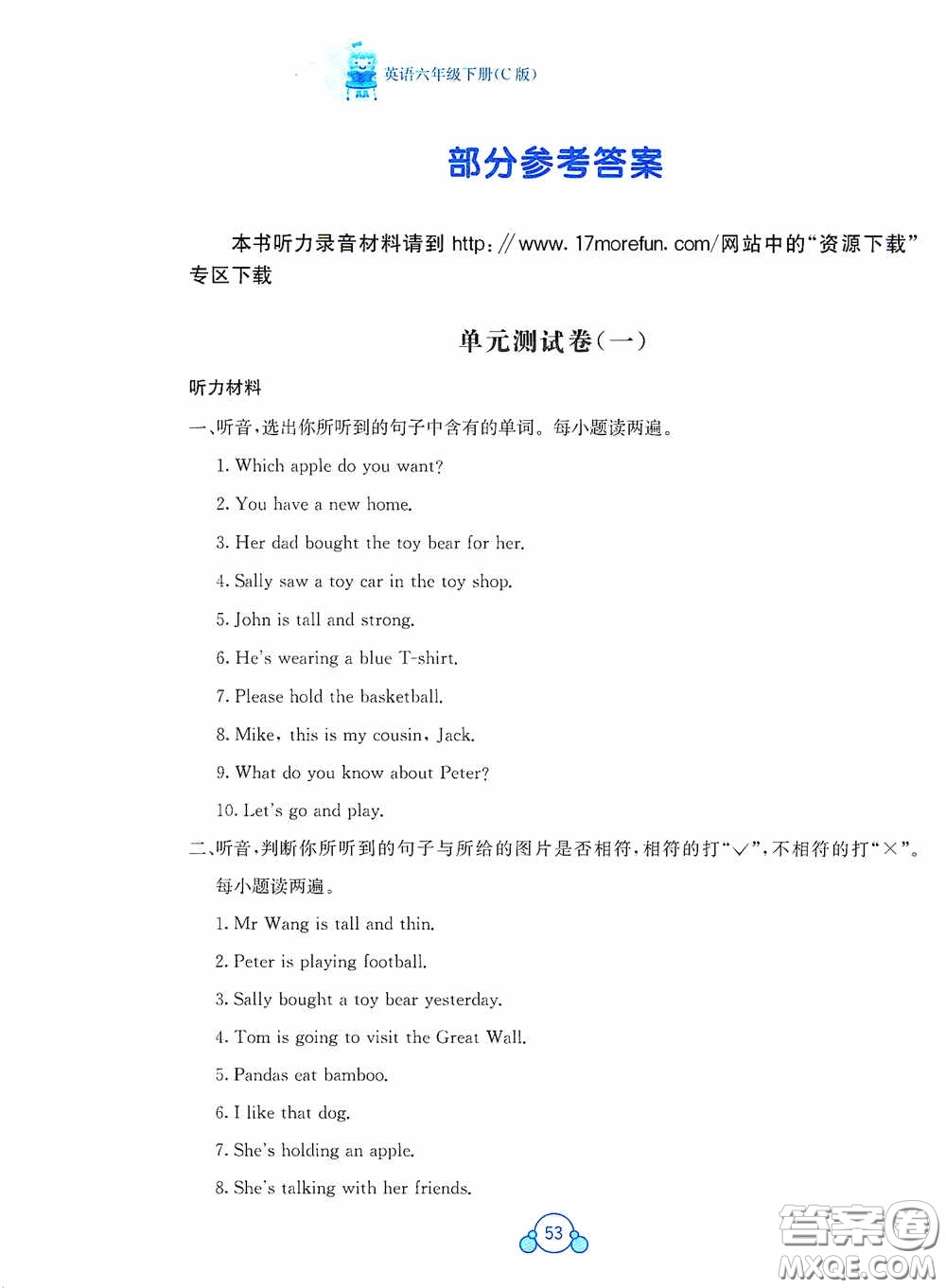 英语六年级下册(C版)

部分参考答案

本书听力录音材料请到 http://www.17morefun.com/网站中的“资源下载”专区下载

单元测试卷(一)

听力材料

一、听音,选出你所听到的句子中含有的单词。每小题读两遍。

1. Which apple do you want?

2. You have a new home.

3. Her dad bought the toy bear for her.

4. Sally saw a toy car in the toy shop.

5. John is tall and strong.

6. He's wearing a blue T-shirt.

7. Please hold the basketball.

8. Mike, this is my cousin, Jack.

9. What do you know about Peter?

10. Let's go and play.

二、听音,判断你所听到的句子与所给的图片是否相符,相符的打“√”,不相符的打“×”。每小题读两遍。

1. Mr Wang is tall and thin.

2. Peter is playing football.

3. Sally bought a toy bear yesterday.

4. Tom is going to visit the Great Wall.

5. Pandas eat bamboo.

6. I like that dog.

7. She's holding an apple.

8. She's talking with her friends.

53

答案圈 MXQE.COM